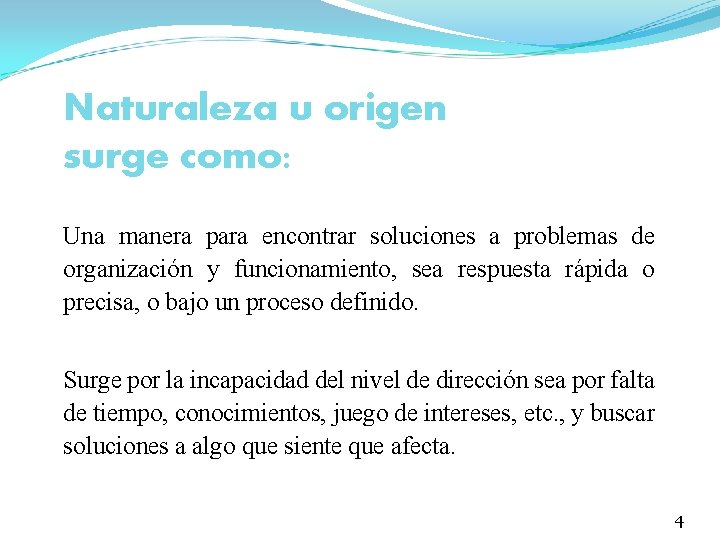 Naturaleza u origen
surge como:

Una manera para encontrar soluciones a problemas de organización y funcionamiento, sea respuesta rápida o precisa, o bajo un proceso definido.

Surge por la incapacidad del nivel de dirección sea por falta de tiempo, conocimientos, juego de intereses, etc., y buscar soluciones a algo que siente que afecta.

4